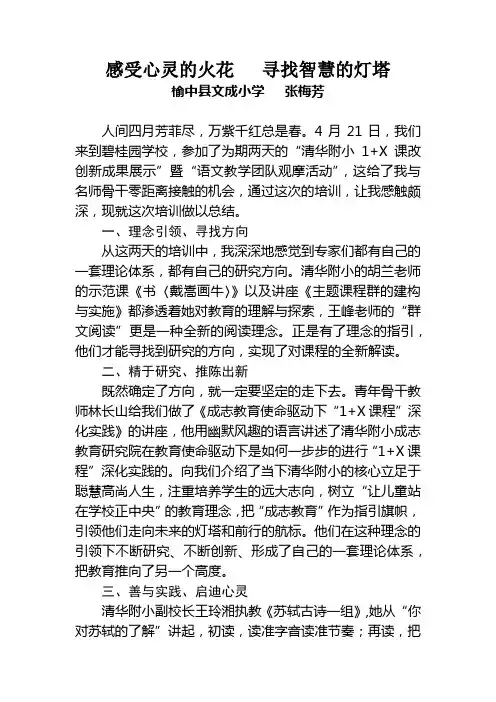 感受心灵的火花　　寻找智慧的灯塔

榆中县文成小学　　张梅芳

人间四月芳菲尽，万紫千红总是春。4 月 21 日，我们来到碧桂园学校，参加了为期两天的“清华附小 1+X 课改创新成果展示”暨“语文教学团队观摩活动”，这给了我与名师骨干零距离接触的机会，通过这次的培训，让我感触颇深，现就这次培训做以总结。

一、理念引领、寻找方向

从这两天的培训中，我深深地感觉到专家们都有自己的一套理论体系，都有自己的研究方向。清华附小的胡兰老师的示范课《书〈戴嵩画牛〉》以及讲座《主题课程群的建构与实施》都渗透着她对教育的理解与探索，王峰老师的“群文阅读”更是一种全新的阅读理念。正是有了理念的指引，他们才能寻找到研究的方向，实现了对课程的全新解读。

二、精于研究、推陈出新

既然确定了方向，就一定要坚定的走下去。青年骨干教师林长山给我们做了《成志教育使命驱动下“1+X 课程”深化实践》的讲座，他用幽默风趣的语言讲述了清华附小成志教育研究院在教育使命驱动下是如何一步步的进行“1+X 课程”深化实践的。向我们介绍了当下清华附小的核心立足于聪慧高尚人生，注重培养学生的远大志向，树立“让儿童站在学校正中央”的教育理念，把“成志教育”作为指引旗帜，引领他们走向未来的灯塔和前行的航标。他们在这种理念的引领下不断研究、不断创新、形成了自己的一套理论体系，把教育推向了另一个高度。

三、善与实践、启迪心灵

清华附小副校长王玲湘执教《苏轼古诗一组》,她从“你对苏轼的了解”讲起，初读，读准字音读准节奏；再读，把